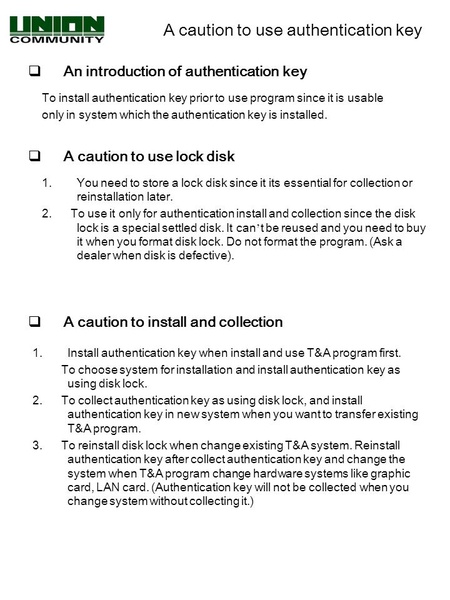 UNION COMMUNITY

A caution to use authentication key

❑ An introduction of authentication key

To install authentication key prior to use program since it is usable only in system which the authentication key is installed.

❑ A caution to use lock disk

1. You need to store a lock disk since it its essential for collection or reinstallation later.
2. To use it only for authentication install and collection since the disk lock is a special settled disk. It can't be reused and you need to buy it when you format disk lock. Do not format the program. (Ask a dealer when disk is defective).

❑ A caution to install and collection

1. Install authentication key when install and use T&A program first. To choose system for installation and install authentication key as using disk lock.
2. To collect authentication key as using disk lock, and install authentication key in new system when you want to transfer existing T&A program.
3. To reinstall disk lock when change existing T&A system. Reinstall authentication key after collect authentication key and change the system when T&A program change hardware systems like graphic card, LAN card. (Authentication key will not be collected when you change system without collecting it.)